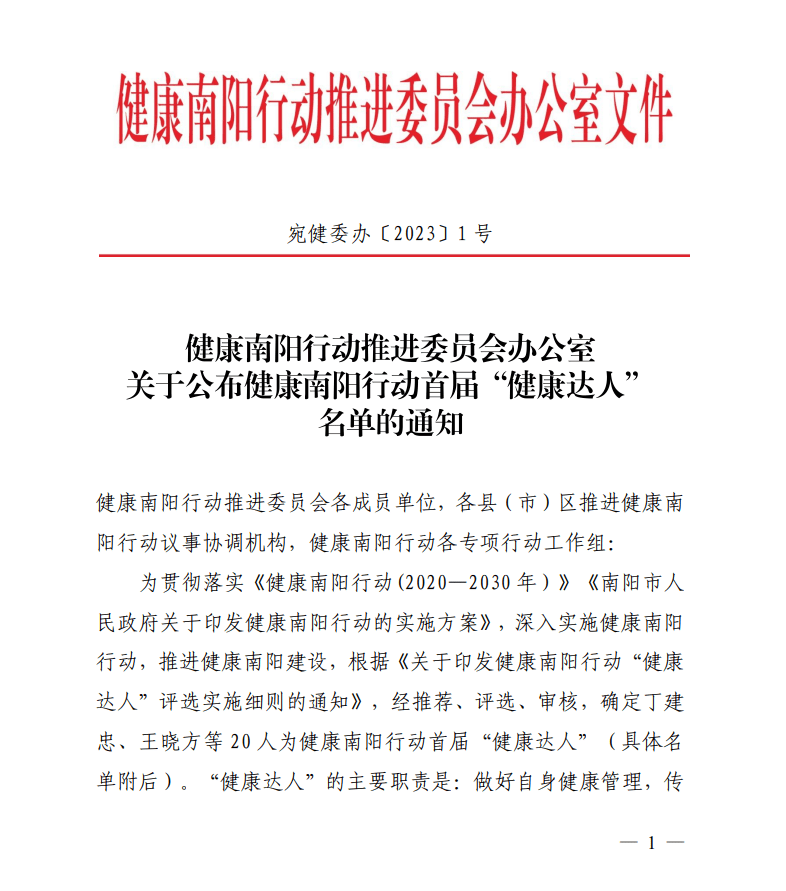 健康南阳行动推进委员会办公室文件

宛健委办〔2023〕1号

健康南阳行动推进委员会办公室
关于公布健康南阳行动首届“健康达人”
名单的通知

健康南阳行动推进委员会各成员单位，各县（市）区推进健康南阳行动议事协调机构，健康南阳行动各专项行动工作组：

为贯彻落实《健康南阳行动（2020—2030年）》《南阳市人民政府关于印发健康南阳行动的实施方案》，深入实施健康南阳行动，推进健康南阳建设，根据《关于印发健康南阳行动“健康达人”评选实施细则的通知》，经推荐、评选、审核，确定丁建忠、王晓方等20人为健康南阳行动首届“健康达人”（具体名单附后）。“健康达人”的主要职责是：做好自身健康管理，传

— 1 —